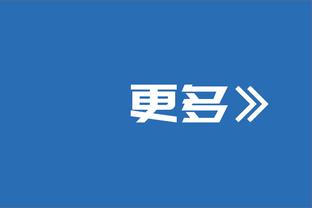 更多》